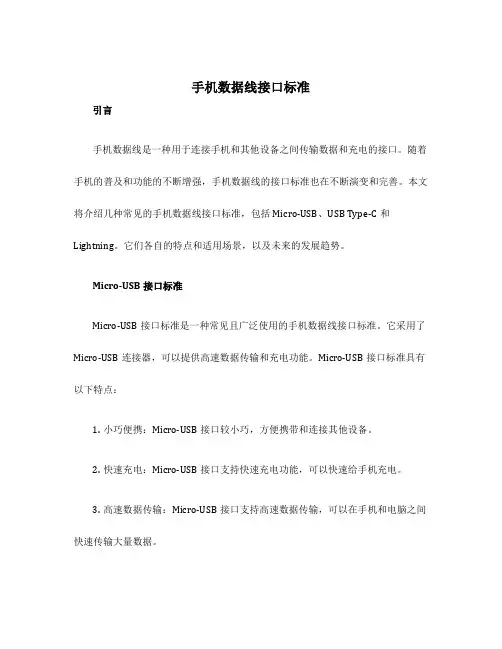 手机数据线接口标准

引言

手机数据线是一种用于连接手机和其他设备之间传输数据和充电的接口。随着手机的普及和功能的不断增强，手机数据线的接口标准也在不断演变和完善。本文将介绍几种常见的手机数据线接口标准，包括 Micro-USB、USB Type-C 和 Lightning。它们各自的特点和适用场景，以及未来的发展趋势。

Micro-USB 接口标准

Micro-USB 接口标准是一种常见且广泛使用的手机数据线接口标准。它采用了 Micro-USB 连接器，可以提供高速数据传输和充电功能。Micro-USB 接口标准具有以下特点：

1. 小巧便携：Micro-USB 接口较小巧，方便携带和连接其他设备。

2. 快速充电：Micro-USB 接口支持快速充电功能，可以快速给手机充电。

3. 高速数据传输：Micro-USB 接口支持高速数据传输，可以在手机和电脑之间快速传输大量数据。